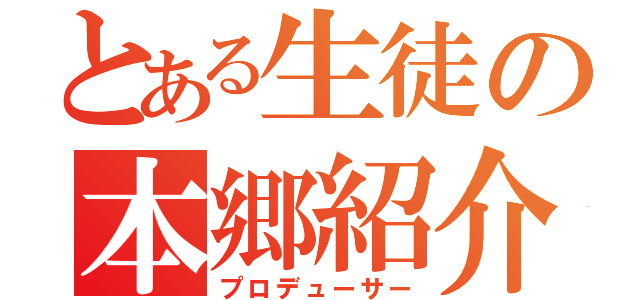 とある生徒の
本郷紹介
プロデューサー